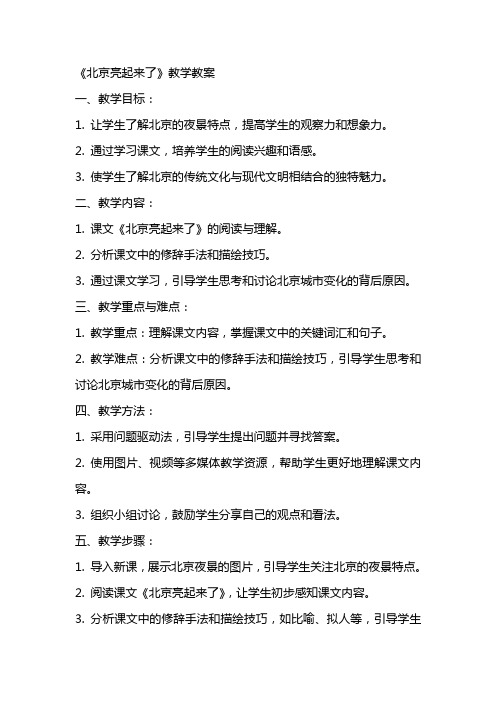 《北京亮起来了》教学教案

一、教学目标：

1. 让学生了解北京的夜景特点，提高学生的观察力和想象力。

2. 通过学习课文，培养学生的阅读兴趣和语感。

3. 使学生了解北京的传统文化与现代文明相结合的独特魅力。

二、教学内容：

1. 课文《北京亮起来了》的阅读与理解。

2. 分析课文中的修辞手法和描绘技巧。

3. 通过课文学习，引导学生思考和讨论北京城市变化的背后原因。

三、教学重点与难点：

1. 教学重点：理解课文内容，掌握课文中的关键词汇和句子。

2. 教学难点：分析课文中的修辞手法和描绘技巧，引导学生思考和讨论北京城市变化的背后原因。

四、教学方法：

1. 采用问题驱动法，引导学生提出问题并寻找答案。

2. 使用图片、视频等多媒体教学资源，帮助学生更好地理解课文内容。

3. 组织小组讨论，鼓励学生分享自己的观点和看法。

五、教学步骤：

1. 导入新课，展示北京夜景的图片，引导学生关注北京的夜景特点。

2. 阅读课文《北京亮起来了》，让学生初步感知课文内容。

3. 分析课文中的修辞手法和描绘技巧，如比喻、拟人等，引导学生